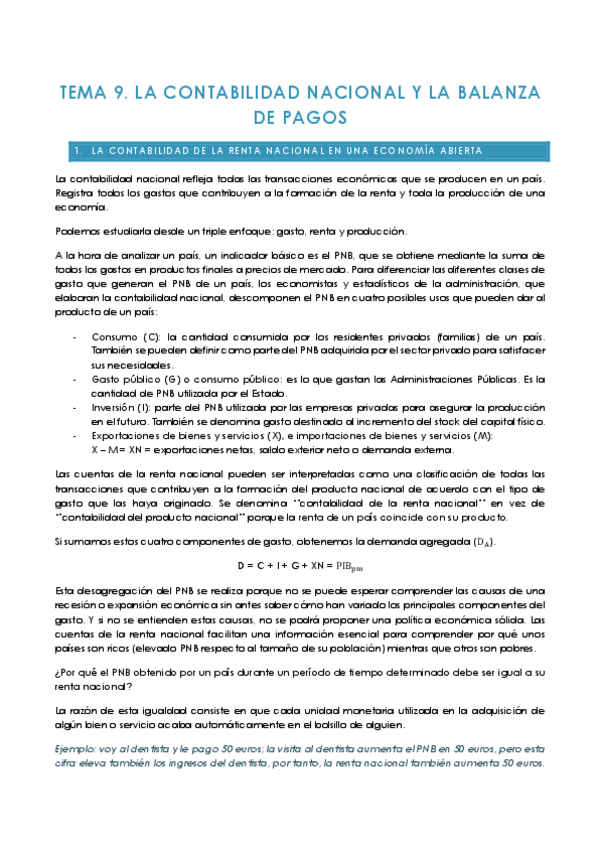 TEMA 9. LA CONTABILIDAD NACIONAL Y LA BALANZA DE PAGOS

1. LA CONTABILIDAD DE LA RENTA NACIONAL EN UNA ECONOMÍA ABIERTA

La contabilidad nacional refleja todas las transacciones económicas que se producen en un país. Registra todos los gastos que contribuyen a la formación de la renta y toda la producción de una economía.

Podemos estudiarla desde un triple enfoque: gasto, renta y producción.

A la hora de analizar un país, un indicador básico es el PNB, que se obtiene mediante la suma de todos los gastos en productos finales a precios de mercado. Para diferenciar las diferentes clases de gasto que generan el PNB de un país, los economistas y estadísticos de la administración, que elaboran la contabilidad nacional, descomponen el PNB en cuatro posibles usos que pueden dar al producto de un país:

- Consumo (C): la cantidad consumida por los residentes privados (familias) de un país. También se pueden definir como parte del PNB adquirida por el sector privado para satisfacer sus necesidades.
- Gasto público (G) o consumo público: es lo que gastan las Administraciones Públicas. Es la cantidad de PNB utilizada por el Estado.
- Inversión (I): parte del PNB utilizada por las empresas privadas para asegurar la producción en el futuro. También se denomina gasto destinado al incremento del stock del capital físico.
- Exportaciones de bienes y servicios (X), e importaciones de bienes y servicios (M): X – M= XN = exportaciones netas, saldo exterior neto o demanda externa.

Las cuentas de la renta nacional pueden ser interpretadas como una clasificación de todas las transacciones que contribuyen a la formación del producto nacional de acuerdo con el tipo de gasto que las haya originado. Se denomina "contabilidad de la renta nacional" en vez de "contabilidad del producto nacional" porque la renta de un país coincide con su producto.

Si sumamos estos cuatro componentes de gasto, obtenemos la demanda agregada ($D_A$).

D = C + I + G + XN = $PIB_{pm}$

Esta desagregación del PNB se realiza porque no se puede esperar comprender las causas de una recesión o expansión económica sin antes saber cómo han variado los principales componentes del gasto. Y si no se entienden estas causas, no se podrá proponer una política económica sólida. Las cuentas de la renta nacional facilitan una información esencial para comprender por qué unos países son ricos (elevado PNB respecto al tamaño de su población) mientras que otros son pobres.

¿Por qué el PNB obtenido por un país durante un período de tiempo determinado debe ser igual a su renta nacional?

La razón de esta igualdad consiste en que cada unidad monetaria utilizada en la adquisición de algún bien o servicio acaba automáticamente en el bolsillo de alguien.

Ejemplo: voy al dentista y le pago 50 euros; la visita al dentista aumenta el PNB en 50 euros, pero esta cifra eleva también los ingresos del dentista, por tanto, la renta nacional también aumenta 50 euros.